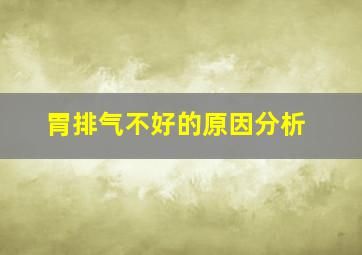 胃排气不好的原因分析